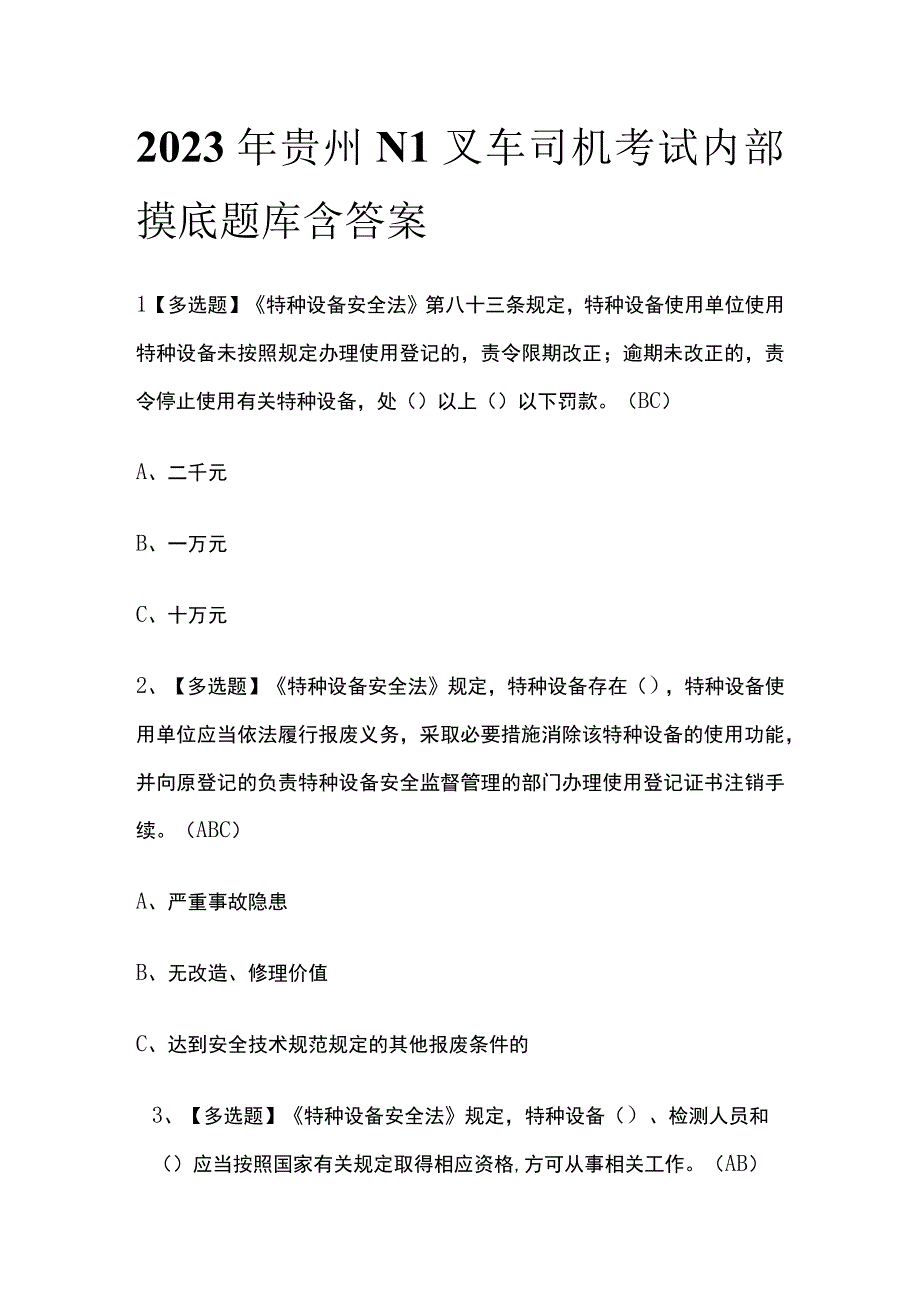 2023年贵州N1叉车司机考试内部摸底题库含答案

1【多选题】《特种设备安全法》第八十三条规定，特种设备使用单位使用特种设备未按照规定办理使用登记的，责令限期改正；逾期未改正的，责令停止使用有关特种设备，处（）以上（）以下罚款。（BC）

A、二千元

B、一万元

C、十万元

2、【多选题】《特种设备安全法》规定，特种设备存在（），特种设备使用单位应当依法履行报废义务，采取必要措施消除该特种设备的使用功能，并向原登记的负责特种设备安全监督管理的部门办理使用登记证书注销手续。（ABC）

A、严重事故隐患

B、无改造、修理价值

C、达到安全技术规范规定的其他报废条件的

3、【多选题】《特种设备安全法》规定，特种设备（）、检测人员和（）应当按照国家有关规定取得相应资格，方可从事相关工作。（AB）